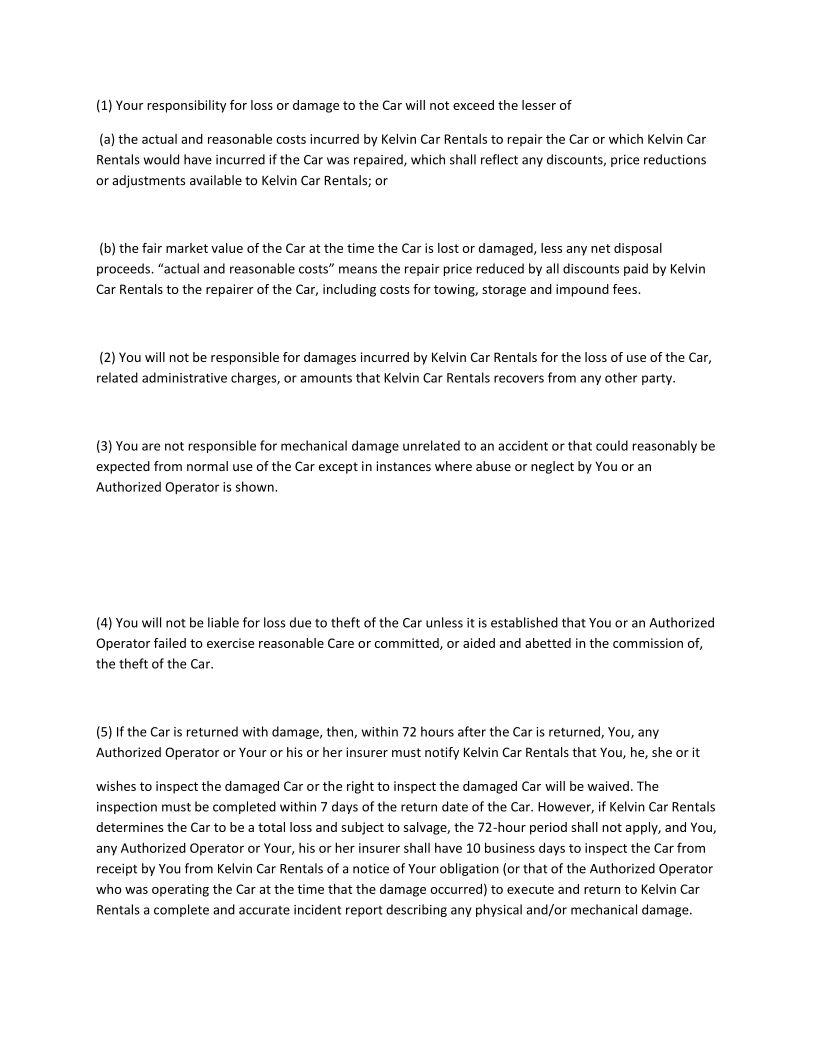 (1) Your responsibility for loss or damage to the Car will not exceed the lesser of

(a) the actual and reasonable costs incurred by Kelvin Car Rentals to repair the Car or which Kelvin Car Rentals would have incurred if the Car was repaired, which shall reflect any discounts, price reductions or adjustments available to Kelvin Car Rentals; or

(b) the fair market value of the Car at the time the Car is lost or damaged, less any net disposal proceeds. “actual and reasonable costs” means the repair price reduced by all discounts paid by Kelvin Car Rentals to the repairer of the Car, including costs for towing, storage and impound fees.

(2) You will not be responsible for damages incurred by Kelvin Car Rentals for the loss of use of the Car, related administrative charges, or amounts that Kelvin Car Rentals recovers from any other party.

(3) You are not responsible for mechanical damage unrelated to an accident or that could reasonably be expected from normal use of the Car except in instances where abuse or neglect by You or an Authorized Operator is shown.

(4) You will not be liable for loss due to theft of the Car unless it is established that You or an Authorized Operator failed to exercise reasonable Care or committed, or aided and abetted in the commission of, the theft of the Car.

(5) If the Car is returned with damage, then, within 72 hours after the Car is returned, You, any Authorized Operator or Your or his or her insurer must notify Kelvin Car Rentals that You, he, she or it

wishes to inspect the damaged Car or the right to inspect the damaged Car will be waived. The inspection must be completed within 7 days of the return date of the Car. However, if Kelvin Car Rentals determines the Car to be a total loss and subject to salvage, the 72-hour period shall not apply, and You, any Authorized Operator or Your, his or her insurer shall have 10 business days to inspect the Car from receipt by You from Kelvin Car Rentals of a notice of Your obligation (or that of the Authorized Operator who was operating the Car at the time that the damage occurred) to execute and return to Kelvin Car Rentals a complete and accurate incident report describing any physical and/or mechanical damage.